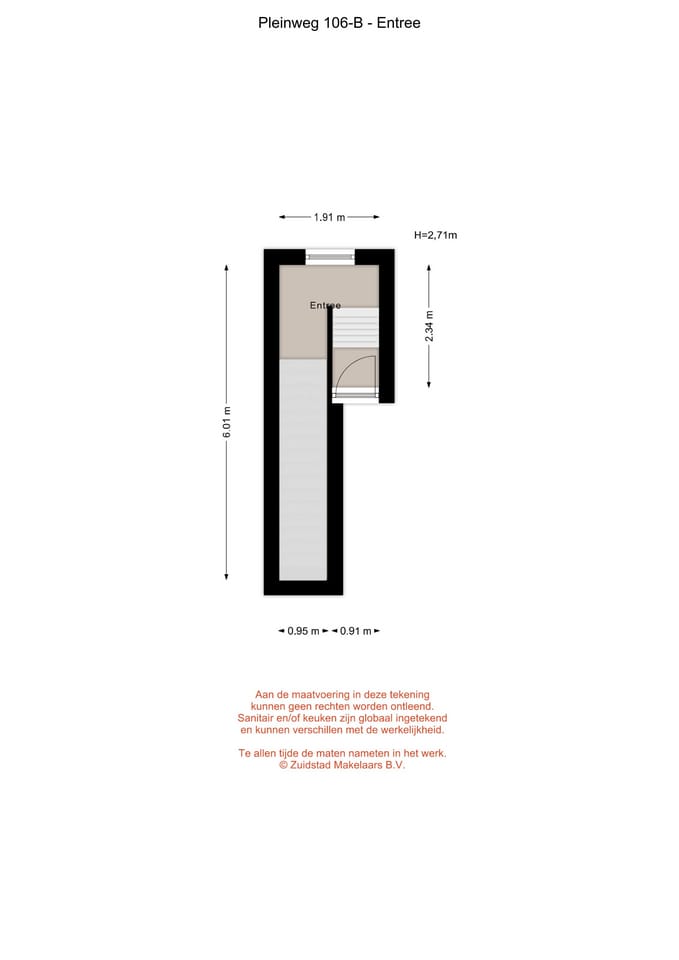 Pleinweg 106-B - Entree

1.91 m

H=2,71m

Entree

2.34 m

6.01 m

0.95 m

0.91 m

Aan de maatvoering in deze tekening kunnen geen rechten worden ontleend. Sanitair en/of keuken zijn globaal ingetekend en kunnen verschillen met de werkelijkheid.

Te allen tijde de maten nameten in het werk. © Zuidstad Makelaars B.V.